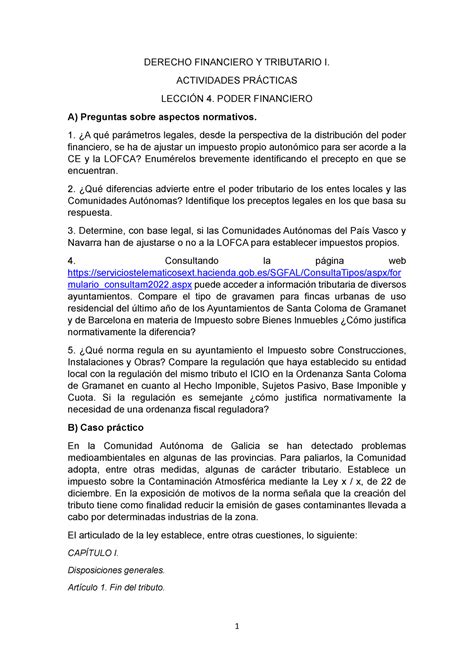 DERECHO FINANCIERO Y TRIBUTARIO I.

ACTIVIDADES PRÁCTICAS

LECCIÓN 4. PODER FINANCIERO

A) Preguntas sobre aspectos normativos.

1. ¿A qué parámetros legales, desde la perspectiva de la distribución del poder financiero, se ha de ajustar un impuesto propio autonómico para ser acorde a la CE y la LOFCA? Enumérelos brevemente identificando el precepto en que se encuentran.

2. ¿Qué diferencias advierte entre el poder tributario de los entes locales y las Comunidades Autónomas? Identifique los preceptos legales en los que basa su respuesta.

3. Determine, con base legal, si las Comunidades Autónomas del País Vasco y Navarra han de ajustarse o no a la LOFCA para establecer impuestos propios.

4. Consultando la página web https://serviciostelematicosext.hacienda.gob.es/SGFAL/ConsultaTipos/aspx/formulario_consultam2022.aspx puede acceder a información tributaria de diversos ayuntamientos. Compare el tipo de gravamen para fincas urbanas de uso residencial del último año de los Ayuntamientos de Santa Coloma de Gramanet y de Barcelona en materia de Impuesto sobre Bienes Inmuebles ¿Cómo justifica normativamente la diferencia?

5. ¿Qué norma regula en su ayuntamiento el Impuesto sobre Construcciones, Instalaciones y Obras? Compare la regulación que haya establecido su entidad local con la regulación del mismo tributo el ICIO en la Ordenanza Santa Coloma de Gramanet en cuanto al Hecho Imponible, Sujetos Pasivo, Base Imponible y Cuota. Si la regulación es semejante ¿cómo justifica normativamente la necesidad de una ordenanza fiscal reguladora?

B) Caso práctico

En la Comunidad Autónoma de Galicia se han detectado problemas medioambientales en algunas de las provincias. Para paliarlos, la Comunidad adopta, entre otras medidas, algunas de carácter tributario. Establece un impuesto sobre la Contaminación Atmosférica mediante la Ley x / x, de 22 de diciembre. En la exposición de motivos de la norma señala que la creación del tributo tiene como finalidad reducir la emisión de gases contaminantes llevada a cabo por determinadas industrias de la zona.

El articulado de la ley establece, entre otras cuestiones, lo siguiente:

CAPÍTULO I.

Disposiciones generales.

Artículo 1. Fin del tributo.

1